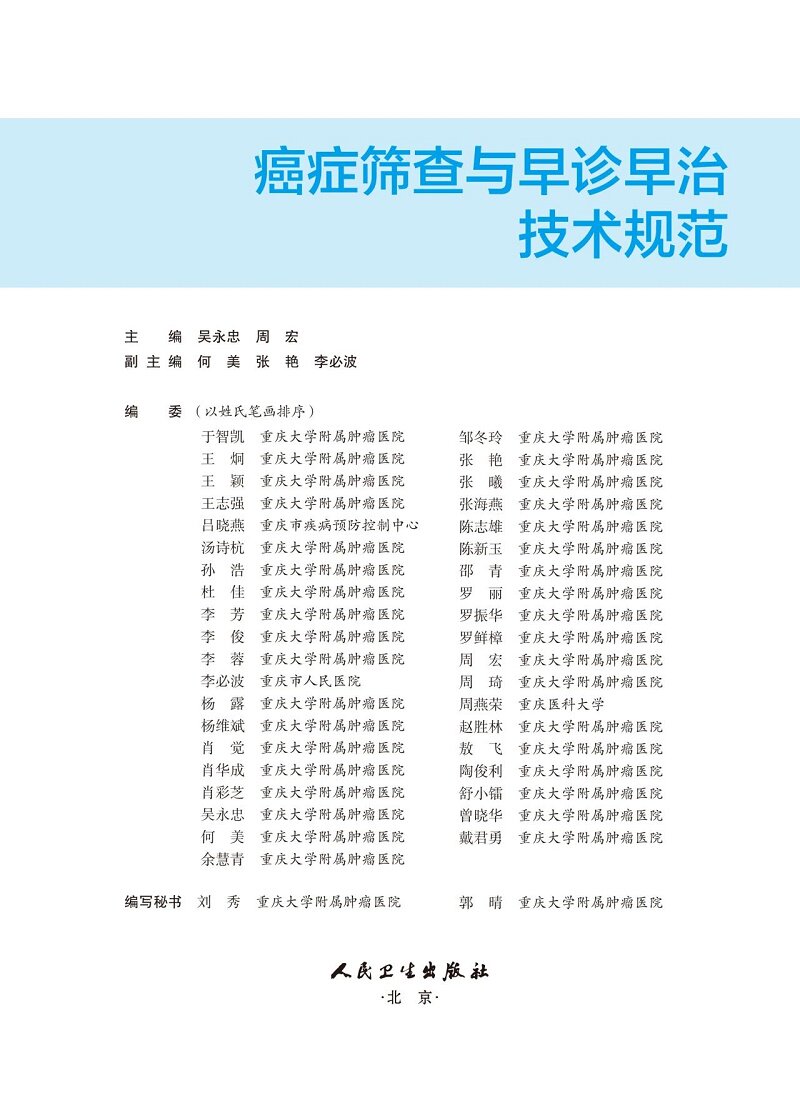 癌症筛查与早诊早治
技术规范

主　编　吴永忠　周　宏
副主编　何　美　张　艳　李必波

编　委（以姓氏笔画排序）

于智凯　重庆大学附属肿瘤医院
王　炯　重庆大学附属肿瘤医院
王　颖　重庆大学附属肿瘤医院
王志强　重庆大学附属肿瘤医院
吕晓燕　重庆市疾病预防控制中心
汤诗杭　重庆大学附属肿瘤医院
孙　浩　重庆大学附属肿瘤医院
杜　佳　重庆大学附属肿瘤医院
李　芳　重庆大学附属肿瘤医院
李　俊　重庆大学附属肿瘤医院
李　蓉　重庆大学附属肿瘤医院
李必波　重庆市人民医院
杨　露　重庆大学附属肿瘤医院
杨维斌　重庆大学附属肿瘤医院
肖　觉　重庆大学附属肿瘤医院
肖华成　重庆大学附属肿瘤医院
肖彩芝　重庆大学附属肿瘤医院
吴永忠　重庆大学附属肿瘤医院
何　美　重庆大学附属肿瘤医院
余慧青　重庆大学附属肿瘤医院

邹冬玲　重庆大学附属肿瘤医院
张　艳　重庆大学附属肿瘤医院
张　曦　重庆大学附属肿瘤医院
张海燕　重庆大学附属肿瘤医院
陈志雄　重庆大学附属肿瘤医院
陈新玉　重庆大学附属肿瘤医院
邵　青　重庆大学附属肿瘤医院
罗　丽　重庆大学附属肿瘤医院
罗振华　重庆大学附属肿瘤医院
罗鲜樟　重庆大学附属肿瘤医院
周　宏　重庆大学附属肿瘤医院
周　琦　重庆大学附属肿瘤医院
周燕荣　重庆医科大学
赵胜林　重庆大学附属肿瘤医院
敖　飞　重庆大学附属肿瘤医院
陶俊利　重庆大学附属肿瘤医院
舒小镭　重庆大学附属肿瘤医院
曾晓华　重庆大学附属肿瘤医院
戴君勇　重庆大学附属肿瘤医院

编写秘书　刘　秀　重庆大学附属肿瘤医院　　郭　晴　重庆大学附属肿瘤医院

人民卫生出版社
·北　京·